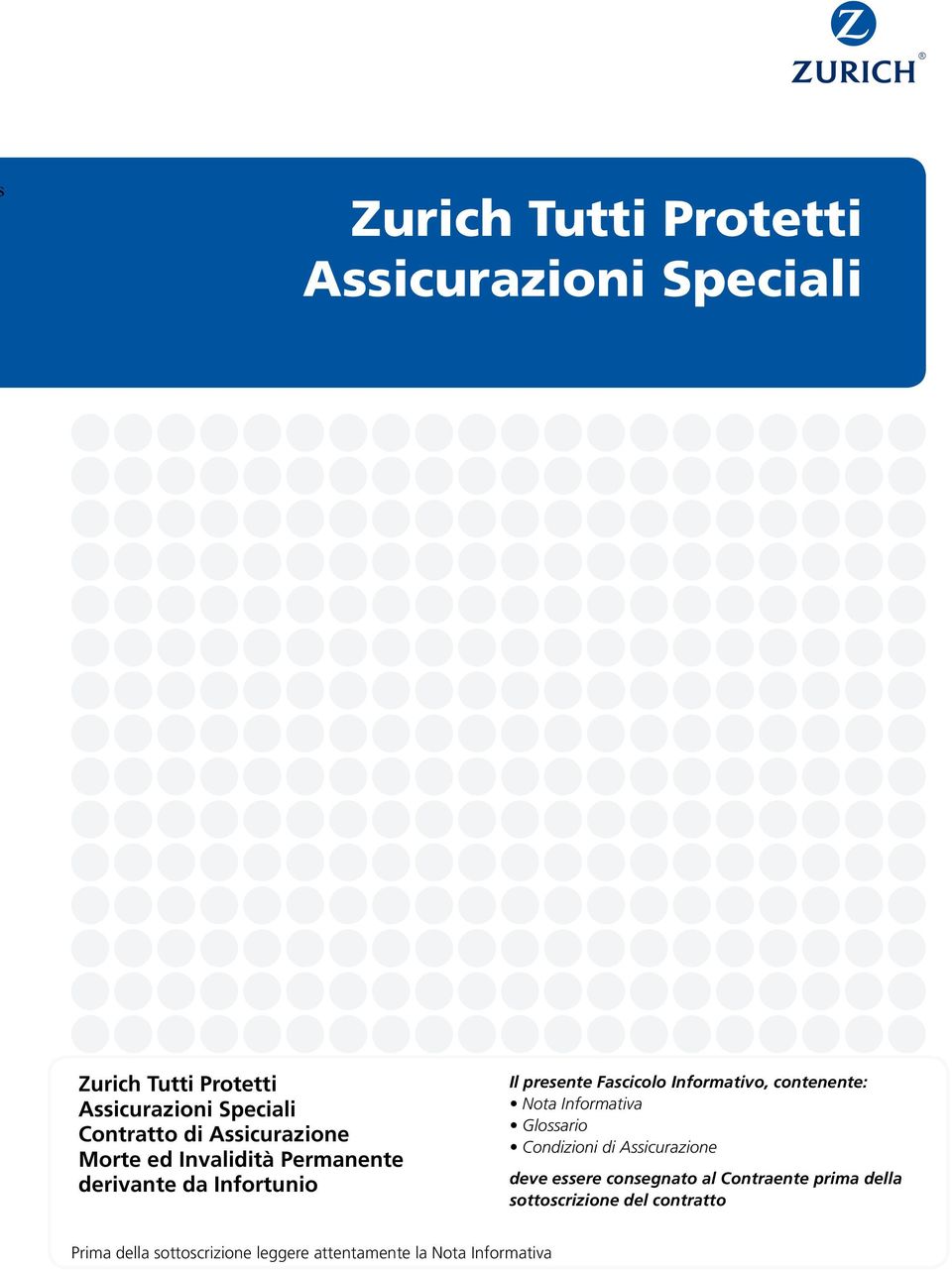 ZURICH®

s

Zurich Tutti Protetti
Assicurazioni Speciali

Zurich Tutti Protetti
Assicurazioni Speciali
Contratto di Assicurazione
Morte ed Invalidità Permanente
derivante da Infortunio

Il presente Fascicolo Informativo, contenente:
• Nota Informativa
• Glossario
• Condizioni di Assicurazione

deve essere consegnato al Contraente prima della sottoscrizione del contratto

Prima della sottoscrizione leggere attentamente la Nota Informativa